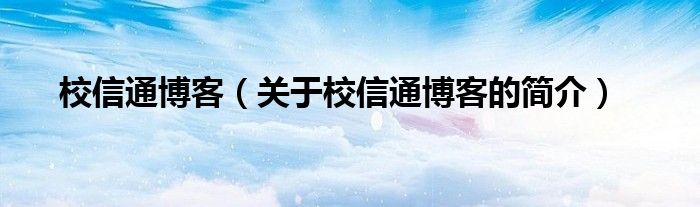 校信通博客（关于校信通博客的简介）